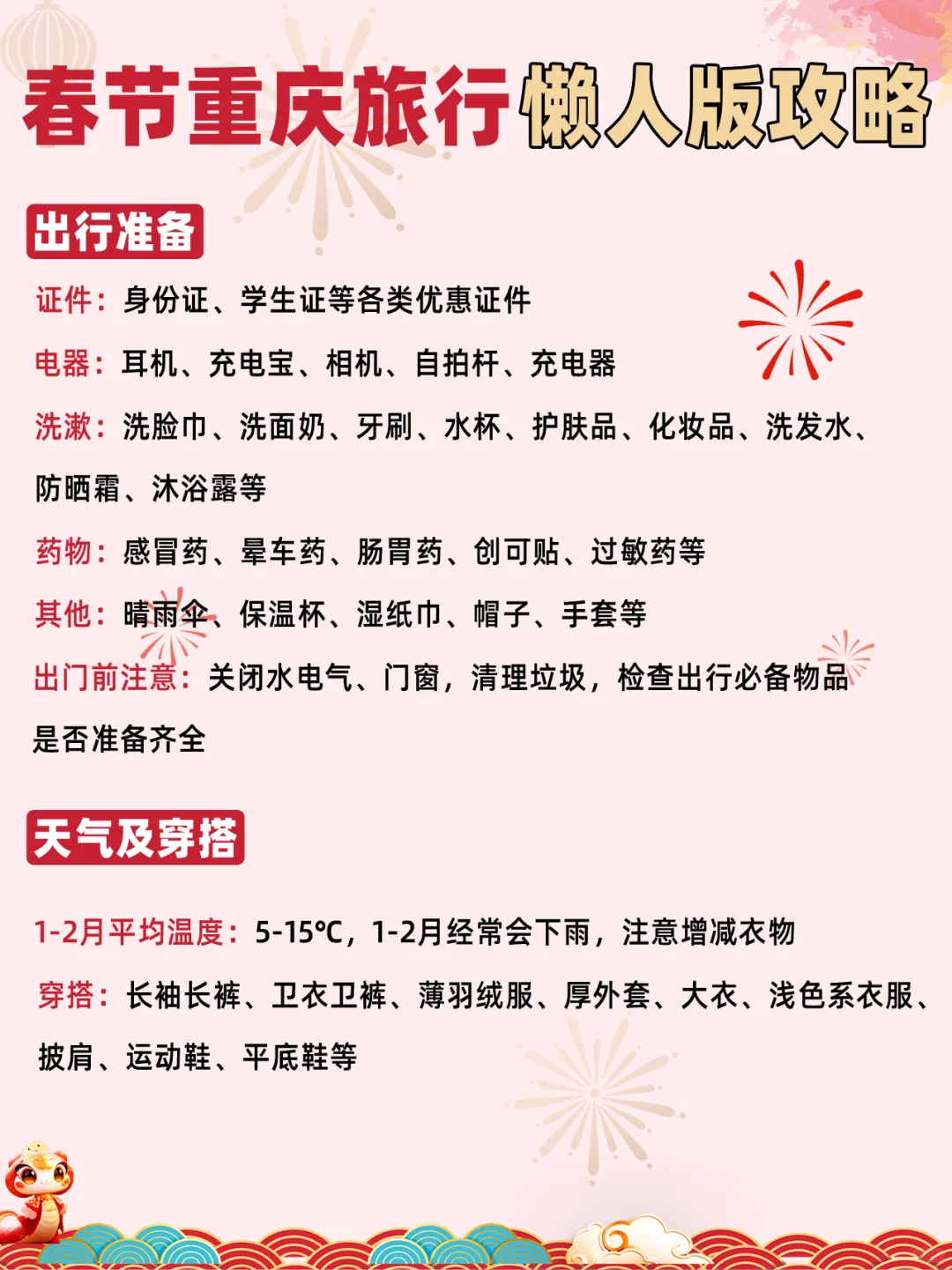 春节重庆旅行懒人版攻略

出行准备

证件：身份证、学生证等各类优惠证件

电器：耳机、充电宝、相机、自拍杆、充电器

洗漱：洗脸巾、洗面奶、牙刷、水杯、护肤品、化妆品、洗发水、防晒霜、沐浴露等

药物：感冒药、晕车药、肠胃药、创可贴、过敏药等

其他：晴雨伞、保温杯、湿纸巾、帽子、手套等

出门前注意：关闭水电气、门窗，清理垃圾，检查出行必备物品是否准备齐全

天气及穿搭

1-2月平均温度：5-15℃，1-2月经常会下雨，注意增减衣物

穿搭：长袖长裤、卫衣卫裤、薄羽绒服、厚外套、大衣、浅色系衣服、披肩、运动鞋、平底鞋等